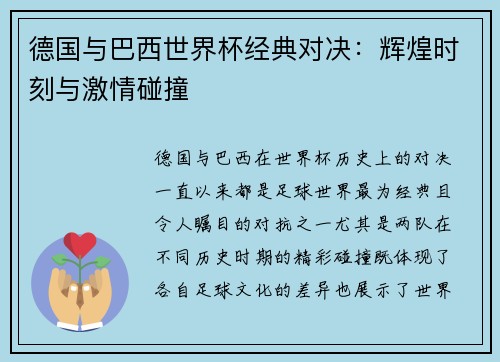 德国与巴西世界杯经典对决：辉煌时刻与激情碰撞

德国与巴西在世界杯历史上的对决一直以来都是足球世界最为经典且令人瞩目的对抗之一尤其是两队在不同历史时期的精彩碰撞既体现了各自足球文化的差异也展示了世界